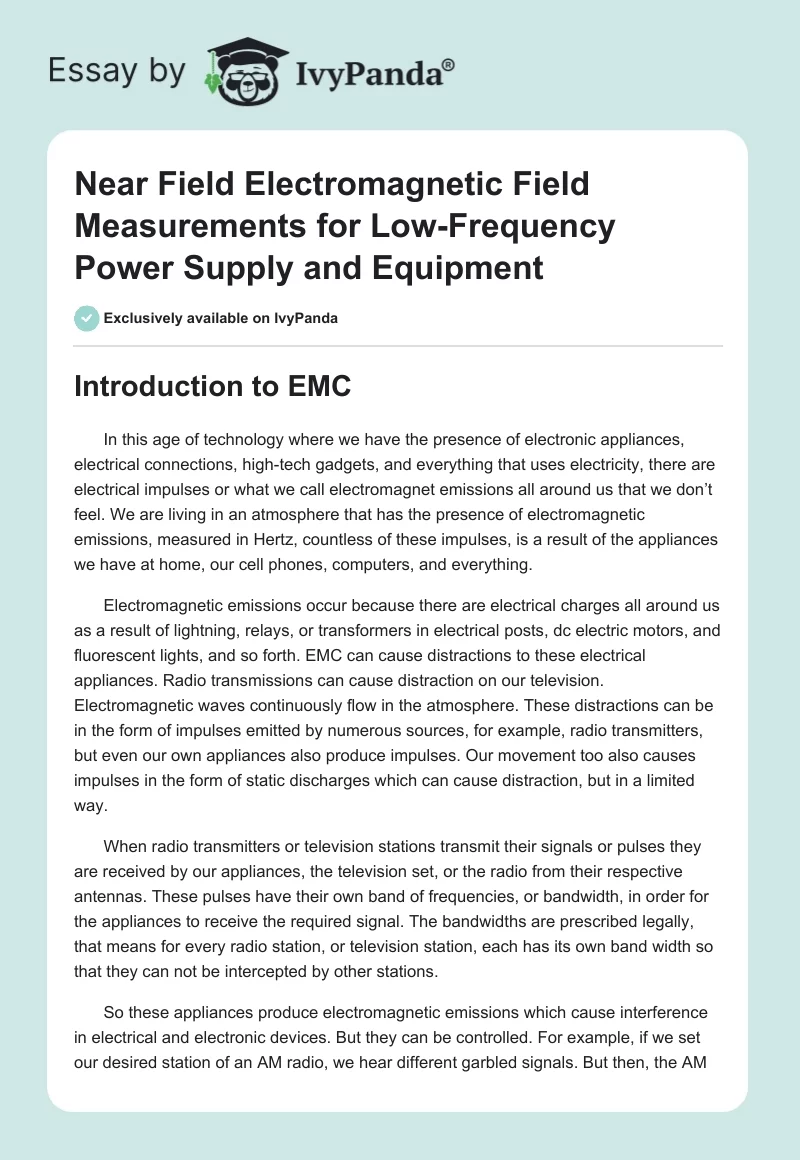 Essay by IvyPanda®

Near Field Electromagnetic Field Measurements for Low-Frequency Power Supply and Equipment

Exclusively available on IvyPanda

Introduction to EMC

In this age of technology where we have the presence of electronic appliances, electrical connections, high-tech gadgets, and everything that uses electricity, there are electrical impulses or what we call electromagnet emissions all around us that we don't feel. We are living in an atmosphere that has the presence of electromagnetic emissions, measured in Hertz, countless of these impulses, is a result of the appliances we have at home, our cell phones, computers, and everything.

Electromagnetic emissions occur because there are electrical charges all around us as a result of lightning, relays, or transformers in electrical posts, dc electric motors, and fluorescent lights, and so forth. EMC can cause distractions to these electrical appliances. Radio transmissions can cause distraction on our television. Electromagnetic waves continuously flow in the atmosphere. These distractions can be in the form of impulses emitted by numerous sources, for example, radio transmitters, but even our own appliances also produce impulses. Our movement too also causes impulses in the form of static discharges which can cause distraction, but in a limited way.

When radio transmitters or television stations transmit their signals or pulses they are received by our appliances, the television set, or the radio from their respective antennas. These pulses have their own band of frequencies, or bandwidth, in order for the appliances to receive the required signal. The bandwidths are prescribed legally, that means for every radio station, or television station, each has its own band width so that they can not be intercepted by other stations.

So these appliances produce electromagnetic emissions which cause interference in electrical and electronic devices. But they can be controlled. For example, if we set our desired station of an AM radio, we hear different garbled signals. But then, the AM